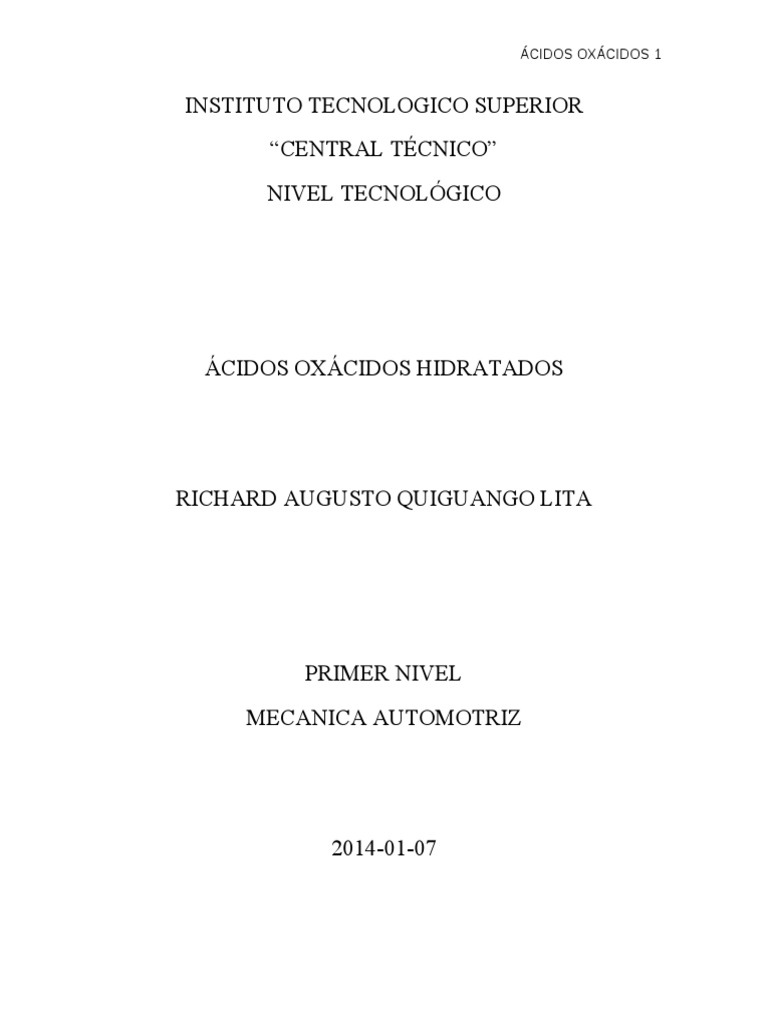 ÁCIDOS OXÁCIDOS 1

INSTITUTO TECNOLOGICO SUPERIOR

“CENTRAL TÉCNICO”

NIVEL TECNOLÓGICO

ÁCIDOS OXÁCIDOS HIDRATADOS

RICHARD AUGUSTO QUIGUANGO LITA

PRIMER NIVEL

MECANICA AUTOMOTRIZ

2014-01-07